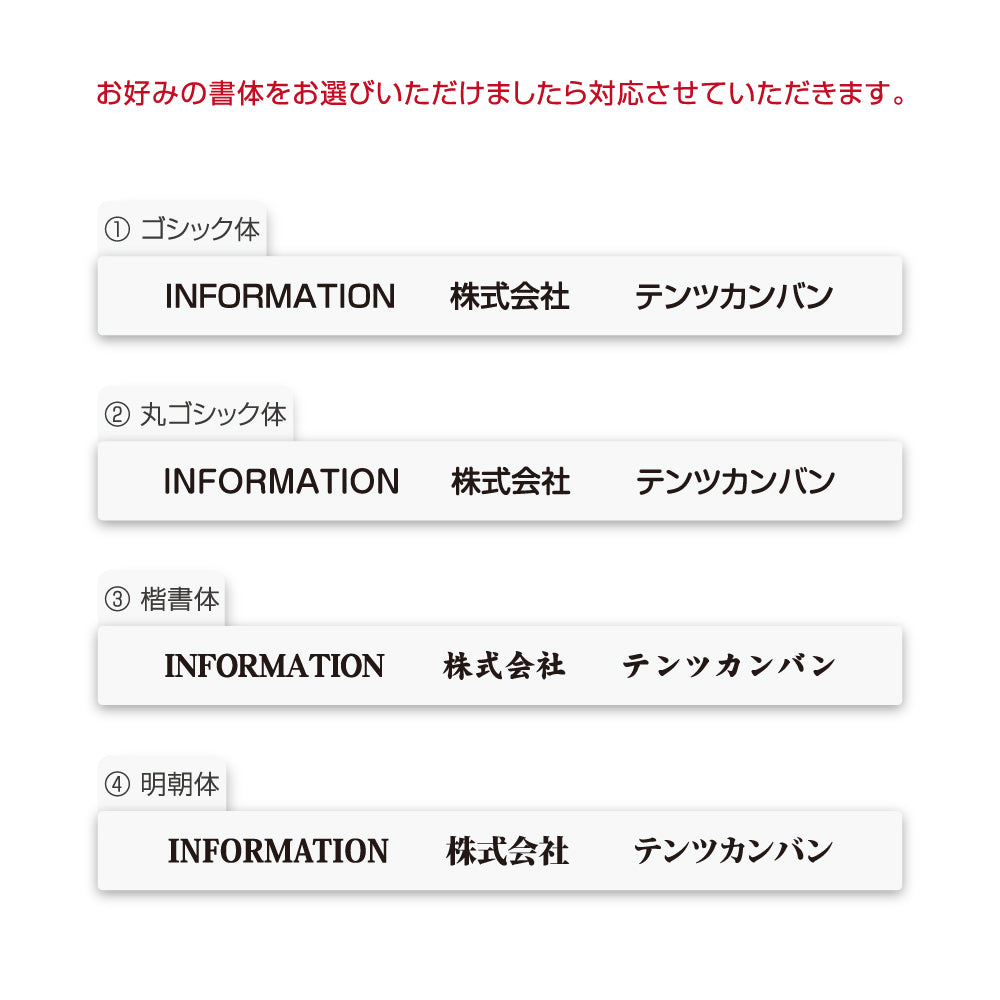 お好みの書体をお選びいただけましたら対応させていただきます。

① ゴシック体

INFORMATION 株式会社 テンツカンバン

② 丸ゴシック体

INFORMATION 株式会社 テンツカンバン

③ 楷書体

INFORMATION 株式会社 テンツカンバン

④ 明朝体

INFORMATION 株式会社 テンツカンバン